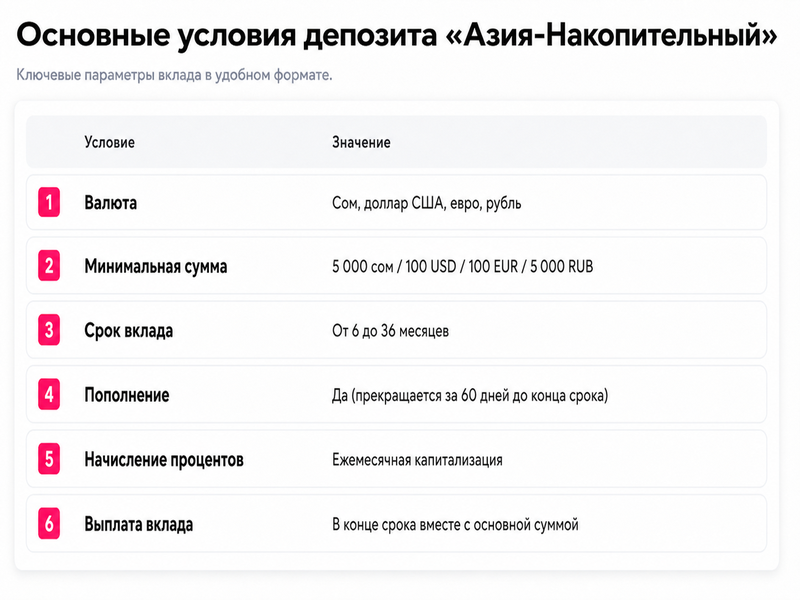 Основные условия депозита «Азия-Накопительный»

Ключевые параметры вклада в удобном формате.

| | Условие | Значение |
|---|---|---|
| 1 | Валюта | Сом, доллар США, евро, рубль |
| 2 | Минимальная сумма | 5 000 сом / 100 USD / 100 EUR / 5 000 RUB |
| 3 | Срок вклада | От 6 до 36 месяцев |
| 4 | Пополнение | Да (прекращается за 60 дней до конца срока) |
| 5 | Начисление процентов | Ежемесячная капитализация |
| 6 | Выплата вклада | В конце срока вместе с основной суммой |